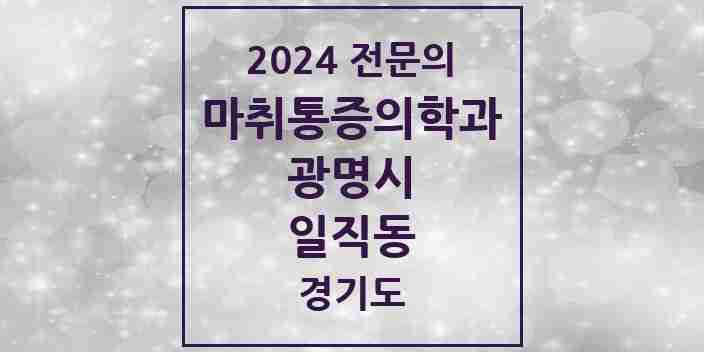 2024 전문의
마취통증의학과
광명시
일직동
경기도